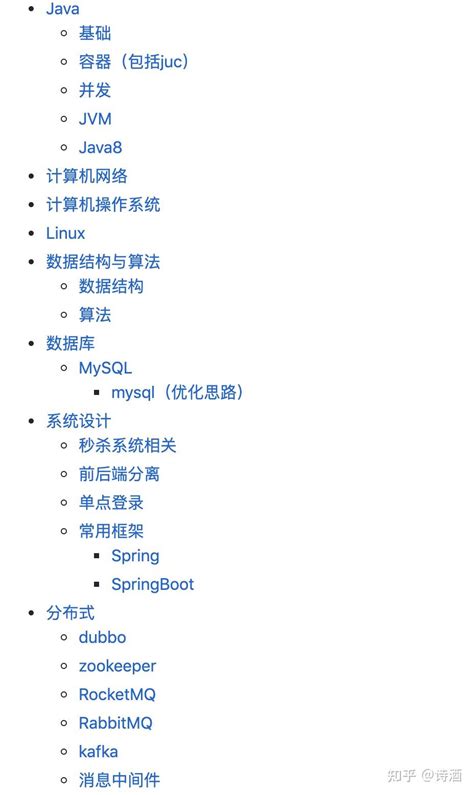 - Java
  - 基础
  - 容器（包括juc）
  - 并发
  - JVM
  - Java8
- 计算机网络
- 计算机操作系统
- Linux
- 数据结构与算法
  - 数据结构
  - 算法
- 数据库
  - MySQL
    - mysql（优化思路）
- 系统设计
  - 秒杀系统相关
  - 前后端分离
  - 单点登录
  - 常用框架
    - Spring
    - SpringBoot
- 分布式
  - dubbo
  - zookeeper
  - RocketMQ
  - RabbitMQ
  - kafka
  - 消息中间件

知乎 @诗酒